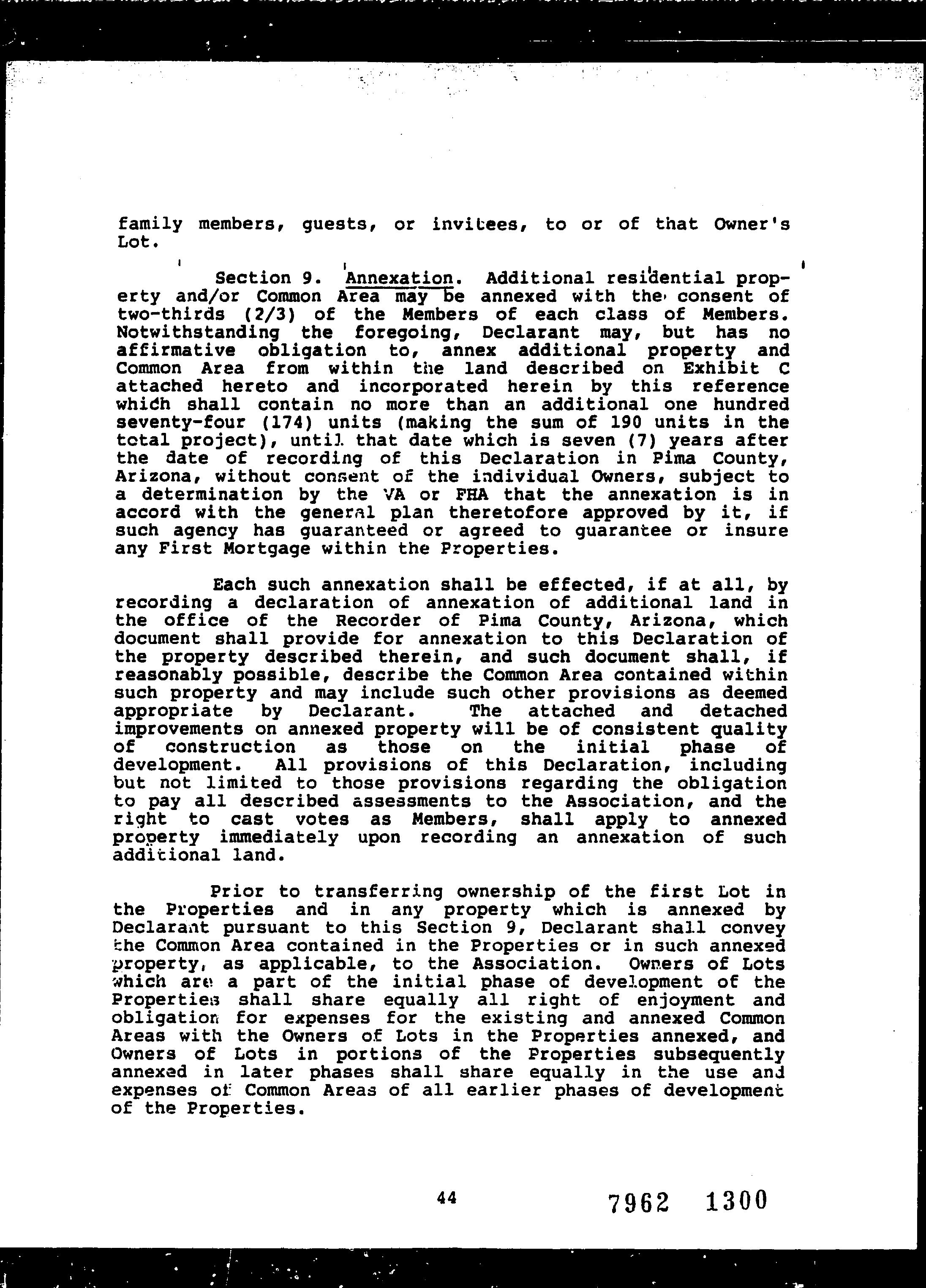 family members, guests, or invitees, to or of that Owner's Lot.

Section 9. Annexation. Additional residential property and/or Common Area may be annexed with the consent of two-thirds (2/3) of the Members of each class of Members. Notwithstanding the foregoing, Declarant may, but has no affirmative obligation to, annex additional property and Common Area from within the land described on Exhibit C attached hereto and incorporated herein by this reference which shall contain no more than an additional one hundred seventy-four (174) units (making the sum of 190 units in the total project), until that date which is seven (7) years after the date of recording of this Declaration in Pima County, Arizona, without consent of the individual Owners, subject to a determination by the VA or FHA that the annexation is in accord with the general plan theretofore approved by it, if such agency has guaranteed or agreed to guarantee or insure any First Mortgage within the Properties.

Each such annexation shall be effected, if at all, by recording a declaration of annexation of additional land in the office of the Recorder of Pima County, Arizona, which document shall provide for annexation to this Declaration of the property described therein, and such document shall, if reasonably possible, describe the Common Area contained within such property and may include such other provisions as deemed appropriate by Declarant. The attached and detached improvements on annexed property will be of consistent quality of construction as those on the initial phase of development. All provisions of this Declaration, including but not limited to those provisions regarding the obligation to pay all described assessments to the Association, and the right to cast votes as Members, shall apply to annexed property immediately upon recording an annexation of such additional land.

Prior to transferring ownership of the first Lot in the Properties and in any property which is annexed by Declarant pursuant to this Section 9, Declarant shall convey the Common Area contained in the Properties or in such annexed property, as applicable, to the Association. Owners of Lots which are a part of the initial phase of development of the Properties shall share equally all right of enjoyment and obligation for expenses for the existing and annexed Common Areas with the Owners of Lots in the Properties annexed, and Owners of Lots in portions of the Properties subsequently annexed in later phases shall share equally in the use and expenses of Common Areas of all earlier phases of development of the Properties.

44

7962 1300